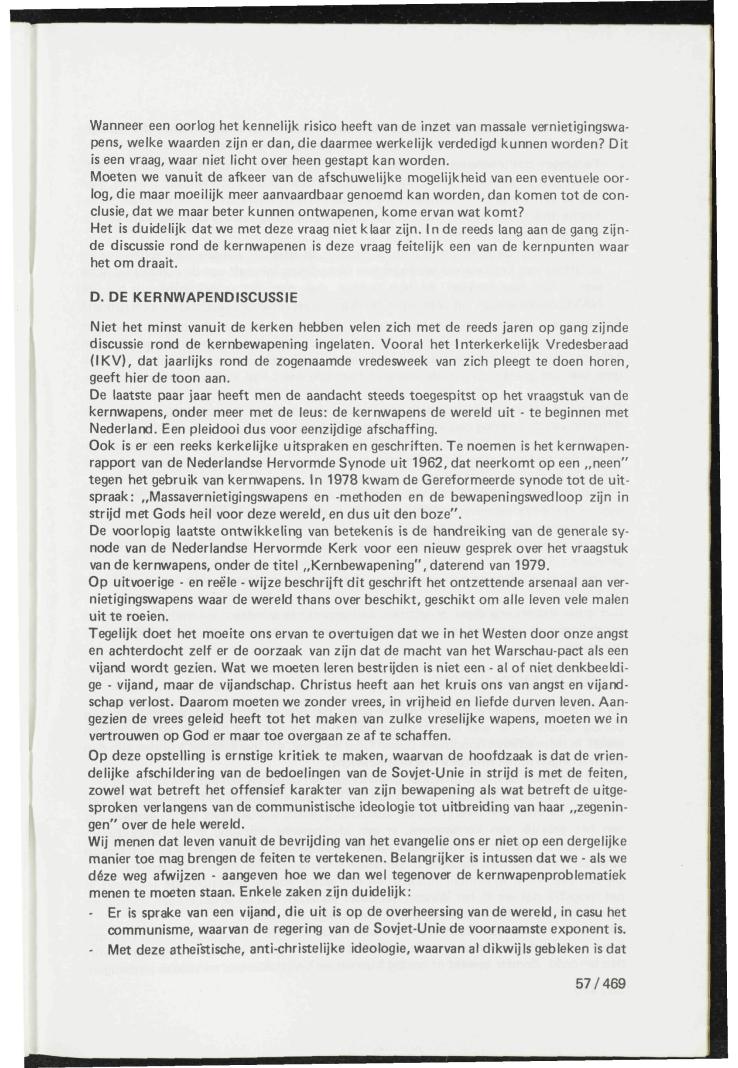 Wanneer een oorlog het kennelijk risico heeft van de inzet van massale vernietigingswapens, welke waarden zijn er dan, die daarmee werkelijk verdedigd kunnen worden? Dit is een vraag, waar niet licht over heen gestapt kan worden.
Moeten we vanuit de afkeer van de afschuwelijke mogelijkheid van een eventuele oorlog, die maar moeilijk meer aanvaardbaar genoemd kan worden, dan komen tot de conclusie, dat we maar beter kunnen ontwapenen, kome ervan wat komt?
Het is duidelijk dat we met deze vraag niet klaar zijn. In de reeds lang aan de gang zijnde discussie rond de kernwapenen is deze vraag feitelijk een van de kernpunten waar het om draait.

D. DE KERNWAPENDISCUSSIE

Niet het minst vanuit de kerken hebben velen zich met de reeds jaren op gang zijnde discussie rond de kernbewapening ingelaten. Vooral het Interkerkelijk Vredesberaad (IKV), dat jaarlijks rond de zogenaamde vredesweek van zich pleegt te doen horen, geeft hier de toon aan.
De laatste paar jaar heeft men de aandacht steeds toegespitst op het vraagstuk van de kernwapens, onder meer met de leus: de kernwapens de wereld uit - te beginnen met Nederland. Een pleidooi dus voor eenzijdige afschaffing.
Ook is er een reeks kerkelijke uitspraken en geschriften. Te noemen is het kernwapenrapport van de Nederlandse Hervormde Synode uit 1962, dat neerkomt op een „neen" tegen het gebruik van kernwapens. In 1978 kwam de Gereformeerde synode tot de uitspraak: „Massavernietigingswapens en -methoden en de bewapeningswedloop zijn in strijd met Gods heil voor deze wereld, en dus uit den boze".
De voorlopig laatste ontwikkeling van betekenis is de handreiking van de generale synode van de Nederlandse Hervormde Kerk voor een nieuw gesprek over het vraagstuk van de kernwapens, onder de titel „Kernbewapening", daterend van 1979.
Op uitvoerige - en reële - wijze beschrijft dit geschrift het ontzettende arsenaal aan vernietigingswapens waar de wereld thans over beschikt, geschikt om alle leven vele malen uit te roeien.
Tegelijk doet het moeite ons ervan te overtuigen dat we in het Westen door onze angst en achterdocht zelf er de oorzaak van zijn dat de macht van het Warschau-pact als een vijand wordt gezien. Wat we moeten leren bestrijden is niet een - al of niet denkbeeldige - vijand, maar de vijandschap. Christus heeft aan het kruis ons van angst en vijandschap verlost. Daarom moeten we zonder vrees, in vrijheid en liefde durven leven. Aangezien de vrees geleid heeft tot het maken van zulke vreselijke wapens, moeten we in vertrouwen op God er maar toe overgaan ze af te schaffen.
Op deze opstelling is ernstige kritiek te maken, waarvan de hoofdzaak is dat de vriendelijke afschildering van de bedoelingen van de Sovjet-Unie in strijd is met de feiten, zowel wat betreft het offensief karakter van zijn bewapening als wat betreft de uitgesproken verlangens van de communistische ideologie tot uitbreiding van haar „zegeningen" over de hele wereld.
Wij menen dat leven vanuit de bevrijding van het evangelie ons er niet op een dergelijke manier toe mag brengen de feiten te vertekenen. Belangrijker is intussen dat we - als we déze weg afwijzen - aangeven hoe we dan wel tegenover de kernwapenproblematiek menen te moeten staan. Enkele zaken zijn duidelijk:
- Er is sprake van een vijand, die uit is op de overheersing van de wereld, in casu het communisme, waarvan de regering van de Sovjet-Unie de voornaamste exponent is.
- Met deze atheïstische, anti-christelijke ideologie, waarvan al dikwijls gebleken is dat

57 / 469